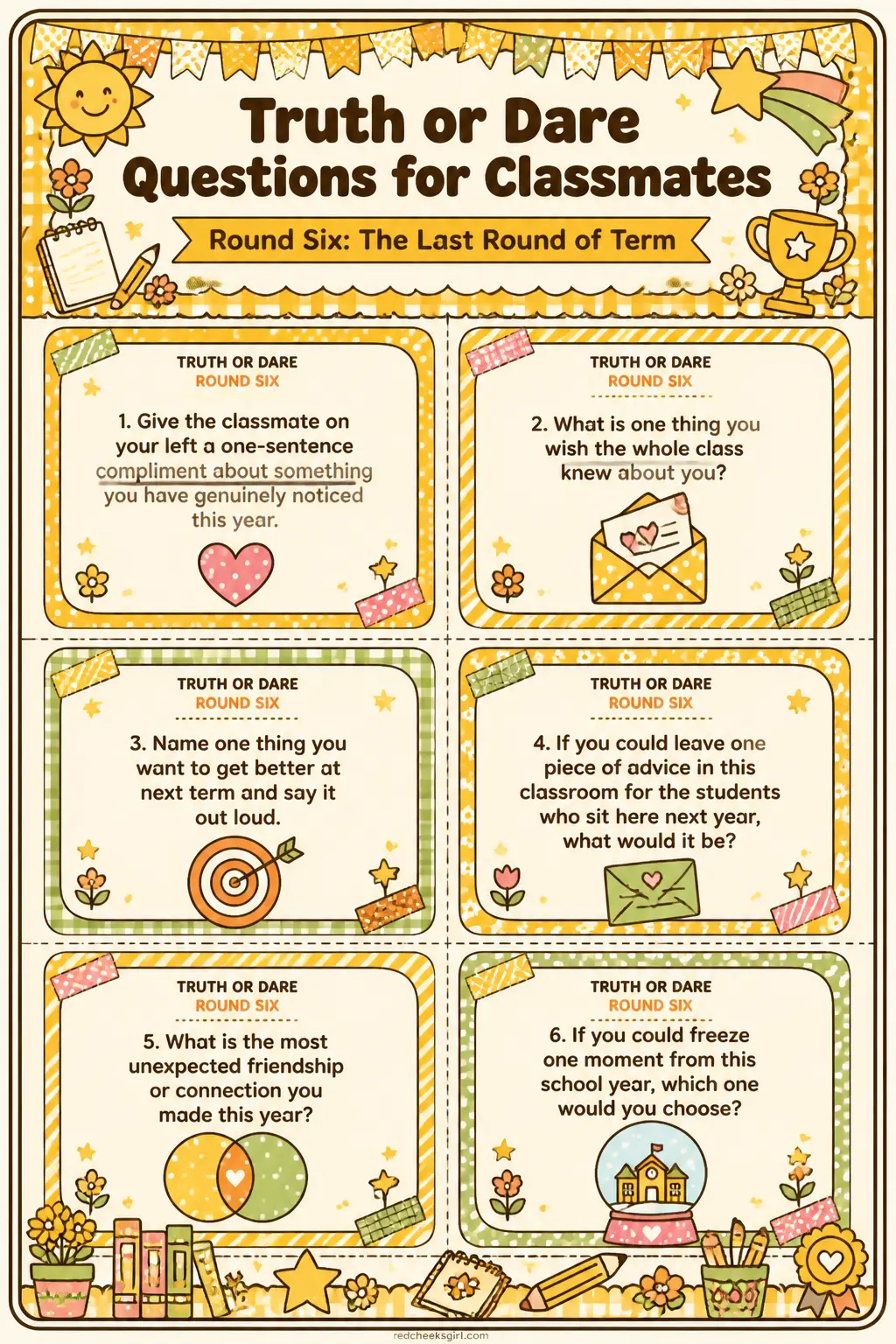 Truth or Dare Questions for Classmates

Round Six: The Last Round of Term

TRUTH OR DARE
ROUND SIX

1. Give the classmate on your left a one-sentence compliment about something you have genuinely noticed this year.

TRUTH OR DARE
ROUND SIX

2. What is one thing you wish the whole class knew about you?

TRUTH OR DARE
ROUND SIX

3. Name one thing you want to get better at next term and say it out loud.

TRUTH OR DARE
ROUND SIX

4. If you could leave one piece of advice in this classroom for the students who sit here next year, what would it be?

TRUTH OR DARE
ROUND SIX

5. What is the most unexpected friendship or connection you made this year?

TRUTH OR DARE
ROUND SIX

6. If you could freeze one moment from this school year, which one would you choose?

redcheeksgirl.com